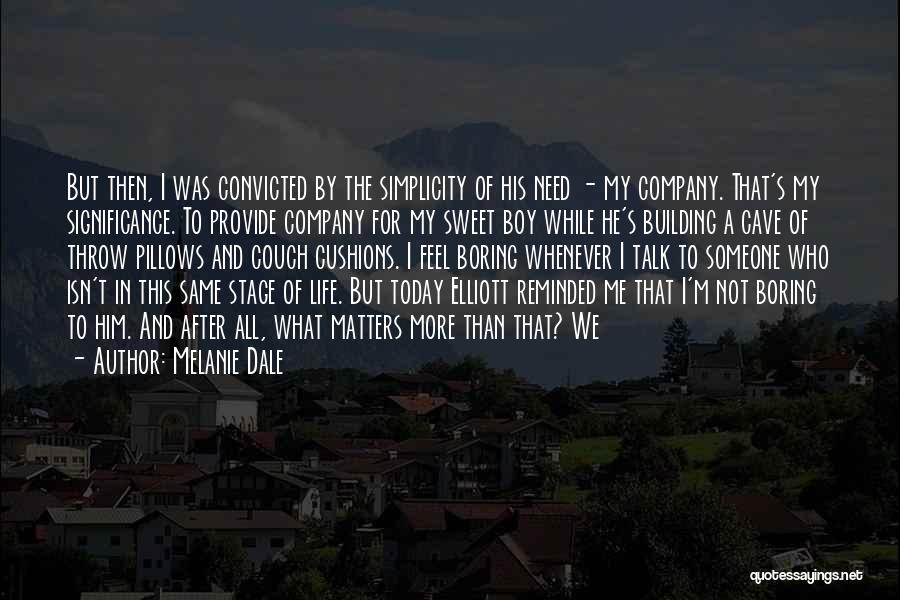 But then, I was convicted by the simplicity of his need - my company. That's my significance. To provide company for my sweet boy while he's building a cave of throw pillows and couch cushions. I feel boring whenever I talk to someone who isn't in this same stage of life. But today Elliott reminded me that I'm not boring to him. And after all, what matters more than that? We

- Author: Melanie Dale

quotessayings.net